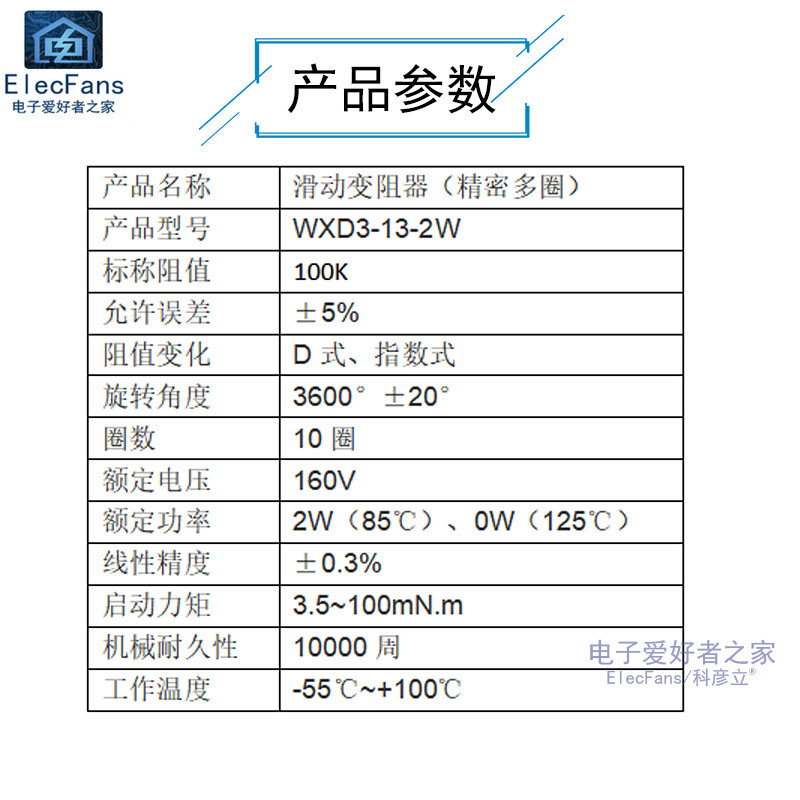 ElecFans
电子爱好者之家

产品参数

| 产品名称 | 滑动变阻器（精密多圈） |
|---|---|
| 产品型号 | WXD3-13-2W |
| 标称阻值 | 100K |
| 允许误差 | ±5% |
| 阻值变化 | D式、指数式 |
| 旋转角度 | 3600° ±20° |
| 圈数 | 10圈 |
| 额定电压 | 160V |
| 额定功率 | 2W（85℃）、0W（125℃） |
| 线性精度 | ±0.3% |
| 启动力矩 | 3.5~100mN.m |
| 机械耐久性 | 10000周 |
| 工作温度 | -55℃~+100℃ |

电子爱好者之家
ElecFans/科彦立®